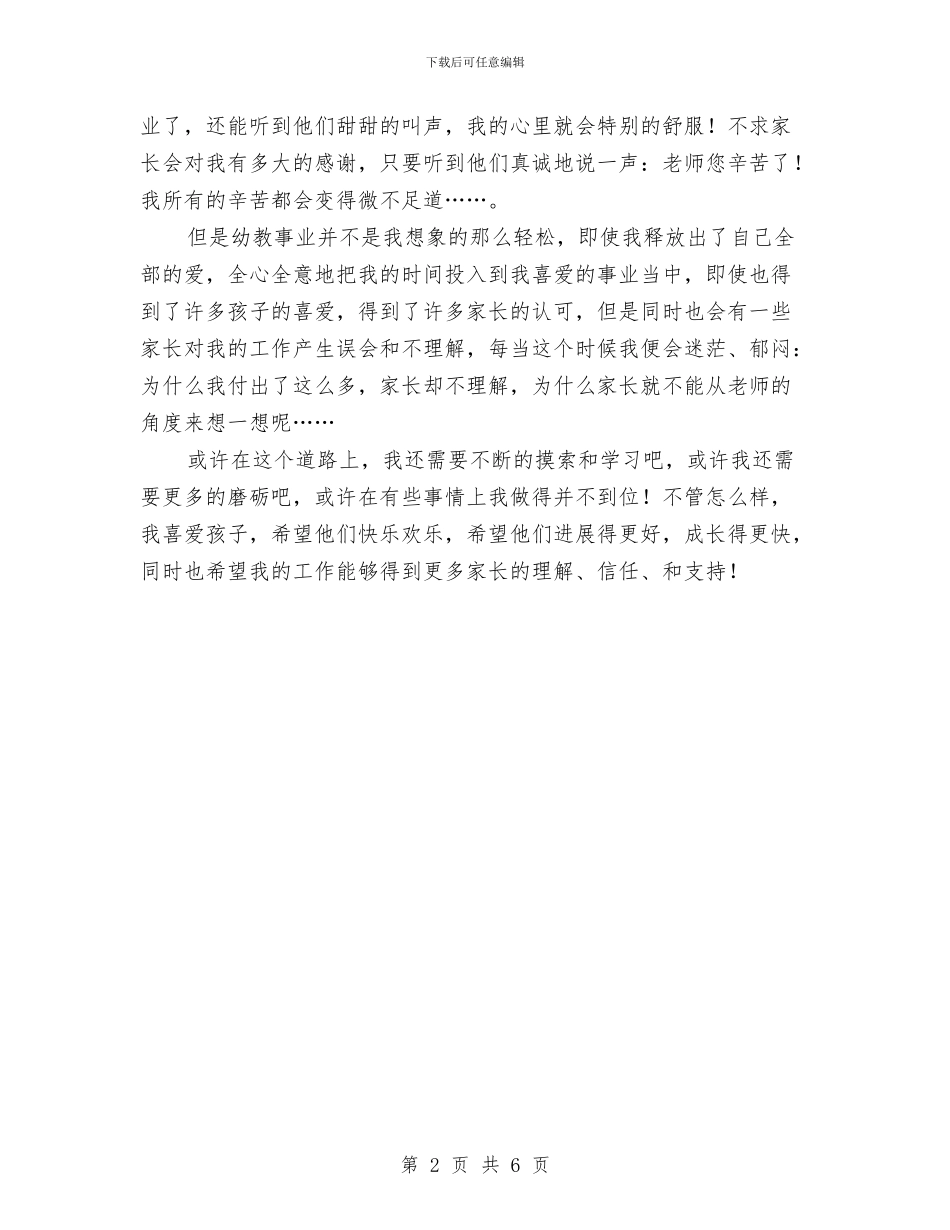 下载后可任意编辑

业了，还能听到他们甜甜的叫声，我的心里就会特别的舒服！不求家长会对我有多大的感谢，只要听到他们真诚地说一声：老师您辛苦了！我所有的辛苦都会变得微不足道……。

但是幼教事业并不是我想象的那么轻松，即使我释放出了自己全部的爱，全心全意地把我的时间投入到我喜爱的事业当中，即使也得到了许多孩子的喜爱，得到了许多家长的认可，但是同时也会有一些家长对我的工作产生误会和不理解，每当这个时候我便会迷茫、郁闷：为什么我付出了这么多，家长却不理解，为什么家长就不能从老师的角度来想一想呢……

或许在这个道路上，我还需要不断的摸索和学习吧，或许我还需要更多的磨砺吧，或许在有些事情上我做得并不到位！不管怎么样，我喜爱孩子，希望他们快乐欢乐，希望他们进展得更好，成长得更快，同时也希望我的工作能够得到更多家长的理解、信任、和支持！

第 2 页 共 6 页